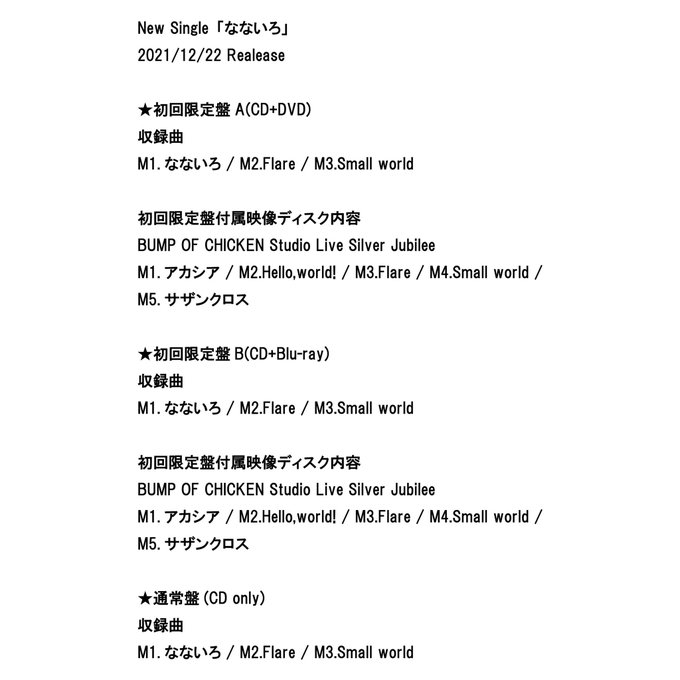 New Single「なないろ」
2021/12/22 Realease

★初回限定盤 A(CD+DVD)
収録曲
M1. なないろ / M2.Flare / M3.Small world

初回限定盤付属映像ディスク内容
BUMP OF CHICKEN Studio Live Silver Jubilee
M1. アカシア / M2.Hello,world! / M3.Flare / M4.Small world / M5. サザンクロス

★初回限定盤 B(CD+Blu-ray)
収録曲
M1. なないろ / M2.Flare / M3.Small world

初回限定盤付属映像ディスク内容
BUMP OF CHICKEN Studio Live Silver Jubilee
M1. アカシア / M2.Hello,world! / M3.Flare / M4.Small world / M5. サザンクロス

★通常盤 (CD only)
収録曲
M1. なないろ / M2.Flare / M3.Small world